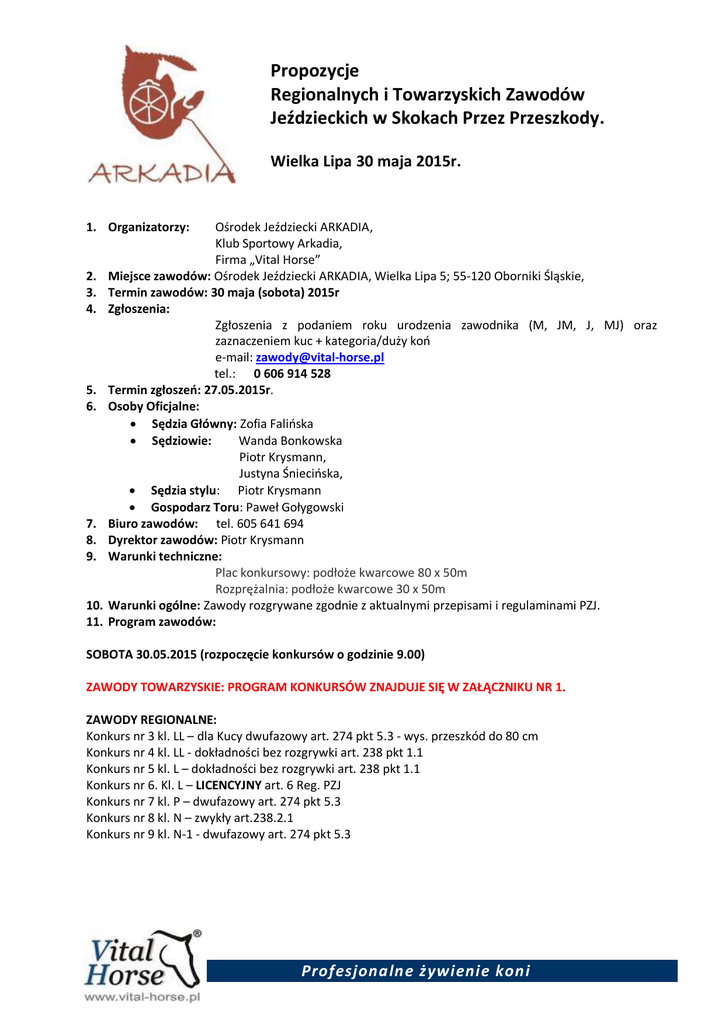 ARKADIA

Propozycje
Regionalnych i Towarzyskich Zawodów Jeździeckich w Skokach Przez Przeszkody.

Wielka Lipa 30 maja 2015r.

1. Organizatorzy: Ośrodek Jeździecki ARKADIA, Klub Sportowy Arkadia, Firma „Vital Horse"
2. Miejsce zawodów: Ośrodek Jeździecki ARKADIA, Wielka Lipa 5; 55-120 Oborniki Śląskie,
3. Termin zawodów: 30 maja (sobota) 2015r
4. Zgłoszenia:
Zgłoszenia z podaniem roku urodzenia zawodnika (M, JM, J, MJ) oraz zaznaczeniem kuc + kategoria/duży koń
e-mail: zawody@vital-horse.pl
tel.: 0 606 914 528
5. Termin zgłoszeń: 27.05.2015r.
6. Osoby Oficjalne:
• Sędzia Główny: Zofia Falińska
• Sędziowie: Wanda Bonkowska
Piotr Krysmann,
Justyna Śniecińska,
• Sędzia stylu: Piotr Krysmann
• Gospodarz Toru: Paweł Gołygowski
7. Biuro zawodów: tel. 605 641 694
8. Dyrektor zawodów: Piotr Krysmann
9. Warunki techniczne:
Plac konkursowy: podłoże kwarcowe 80 x 50m
Rozprężalnia: podłoże kwarcowe 30 x 50m
10. Warunki ogólne: Zawody rozgrywane zgodnie z aktualnymi przepisami i regulaminami PZJ.
11. Program zawodów:

SOBOTA 30.05.2015 (rozpoczęcie konkursów o godzinie 9.00)

ZAWODY TOWARZYSKIE: PROGRAM KONKURSÓW ZNAJDUJE SIĘ W ZAŁĄCZNIKU NR 1.

ZAWODY REGIONALNE:
Konkurs nr 3 kl. LL – dla Kucy dwufazowy art. 274 pkt 5.3 - wys. przeszkód do 80 cm
Konkurs nr 4 kl. LL - dokładności bez rozgrywki art. 238 pkt 1.1
Konkurs nr 5 kl. L – dokładności bez rozgrywki art. 238 pkt 1.1
Konkurs nr 6. Kl. L – LICENCYJNY art. 6 Reg. PZJ
Konkurs nr 7 kl. P – dwufazowy art. 274 pkt 5.3
Konkurs nr 8 kl. N – zwykły art.238.2.1
Konkurs nr 9 kl. N-1 - dwufazowy art. 274 pkt 5.3

Vital Horse®
www.vital-horse.pl
Profesjonalne żywienie koni